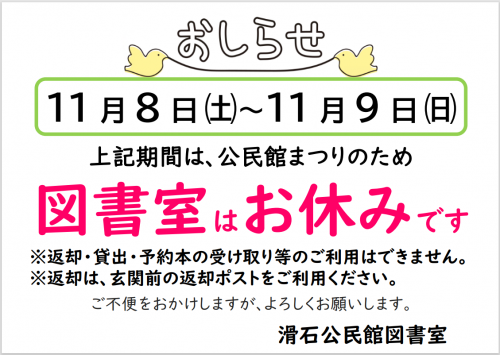 おしらせ

11月8日㈯~11月9日㈰

上記期間は、公民館まつりのため

図書室はお休みです

※返却・貸出・予約本の受け取り等のご利用はできません。
※返却は、玄関前の返却ポストをご利用ください。

ご不便をおかけしますが、よろしくお願いします。

滑石公民館図書室